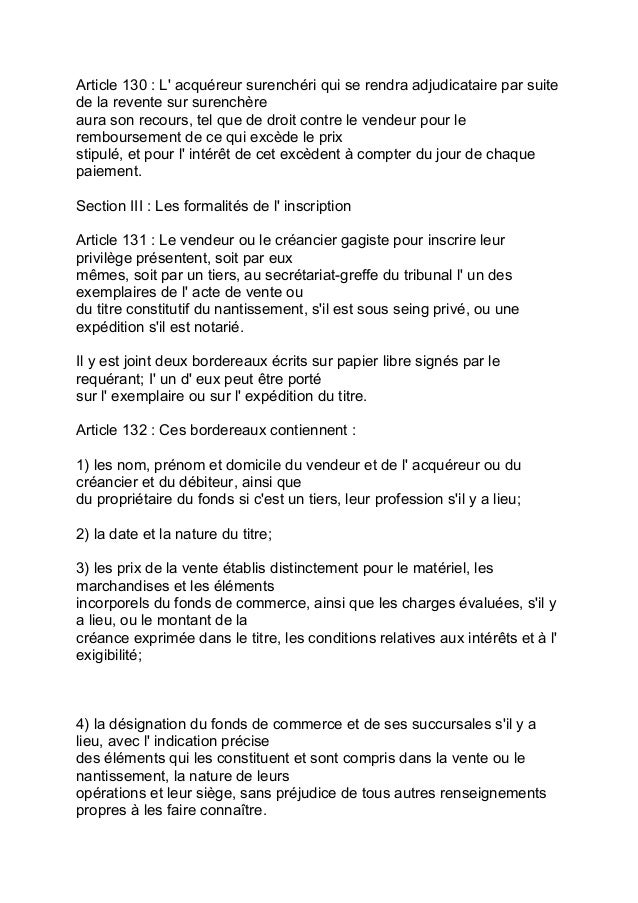 Article 130 : L' acquéreur surenchéri qui se rendra adjudicataire par suite de la revente sur surenchère
aura son recours, tel que de droit contre le vendeur pour le remboursement de ce qui excède le prix
stipulé, et pour l' intérêt de cet excèdent à compter du jour de chaque paiement.

Section III : Les formalités de l' inscription

Article 131 : Le vendeur ou le créancier gagiste pour inscrire leur privilège présentent, soit par eux
mêmes, soit par un tiers, au secrétariat-greffe du tribunal l' un des exemplaires de l' acte de vente ou
du titre constitutif du nantissement, s'il est sous seing privé, ou une expédition s'il est notarié.

Il y est joint deux bordereaux écrits sur papier libre signés par le requérant; l' un d' eux peut être porté
sur l' exemplaire ou sur l' expédition du titre.

Article 132 : Ces bordereaux contiennent :

1) les nom, prénom et domicile du vendeur et de l' acquéreur ou du créancier et du débiteur, ainsi que
du propriétaire du fonds si c'est un tiers, leur profession s'il y a lieu;

2) la date et la nature du titre;

3) les prix de la vente établis distinctement pour le matériel, les marchandises et les éléments
incorporels du fonds de commerce, ainsi que les charges évaluées, s'il y a lieu, ou le montant de la
créance exprimée dans le titre, les conditions relatives aux intérêts et à l' exigibilité;

4) la désignation du fonds de commerce et de ses succursales s'il y a lieu, avec l' indication précise
des éléments qui les constituent et sont compris dans la vente ou le nantissement, la nature de leurs
opérations et leur siège, sans préjudice de tous autres renseignements propres à les faire connaître.